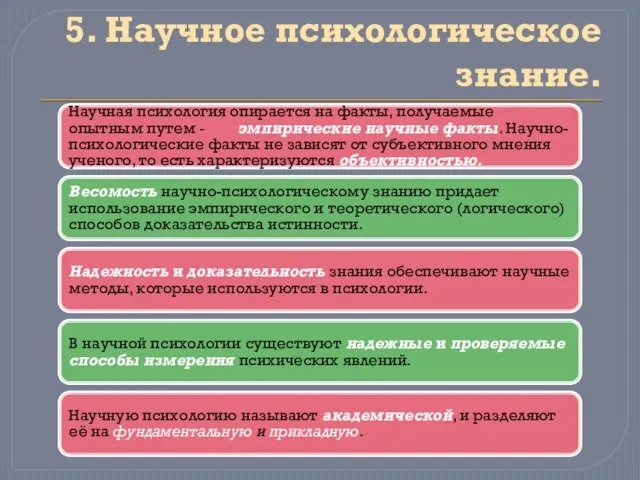 5. Научное психологическое знание.

Научная психология опирается на факты, получаемые опытным путем - эмпирические научные факты. Научно-психологические факты не зависят от субъективного мнения ученого, то есть характеризуются объективностью.

Весомость научно-психологическому знанию придает использование эмпирического и теоретического (логического) способов доказательства истинности.

Надежность и доказательность знания обеспечивают научные методы, которые используются в психологии.

В научной психологии существуют надежные и проверяемые способы измерения психических явлений.

Научную психологию называют академической, и разделяют её на фундаментальную и прикладную.